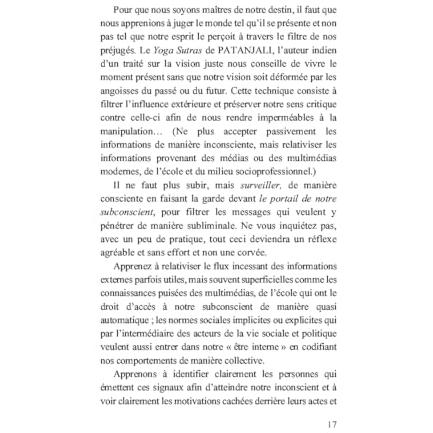 Pour que nous soyons maîtres de notre destin, il faut que nous apprenions à juger le monde tel qu'il se présente et non pas tel que notre esprit le perçoit à travers le filtre de nos préjugés. Le Yoga Sutras de PATANJALI, l'auteur indien d'un traité sur la vision juste nous conseille de vivre le moment présent sans que notre vision soit déformée par les angoisses du passé ou du futur. Cette technique consiste à filtrer l'influence extérieure et préserver notre sens critique contre celle-ci afin de nous rendre imperméables à la manipulation… (Ne plus accepter passivement les informations de manière inconsciente, mais relativiser les informations provenant des médias ou des multimédias modernes, de l'école et du milieu socioprofessionnel.)

Il ne faut plus subir, mais surveiller, de manière consciente en faisant la garde devant le portail de notre subconscient, pour filtrer les messages qui veulent y pénétrer de manière subliminale. Ne vous inquiétez pas, avec un peu de pratique, tout ceci deviendra un réflexe agréable et sans effort et non une corvée.

Apprenez à relativiser le flux incessant des informations externes parfois utiles, mais souvent superficielles comme les connaissances puisées des multimédias, de l'école qui ont le droit d'accès à notre subconscient de manière quasi automatique ; les normes sociales implicites ou explicites qui par l'intermédiaire des acteurs de la vie sociale et politique veulent aussi entrer dans notre « être interne » en codifiant nos comportements de manière collective.

Apprenons à identifier clairement les personnes qui émettent ces signaux afin d'atteindre notre inconscient et à voir clairement les motivations cachées derrière leurs actes et

17